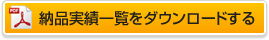 PDF

納品実績一覧をダウンロードする